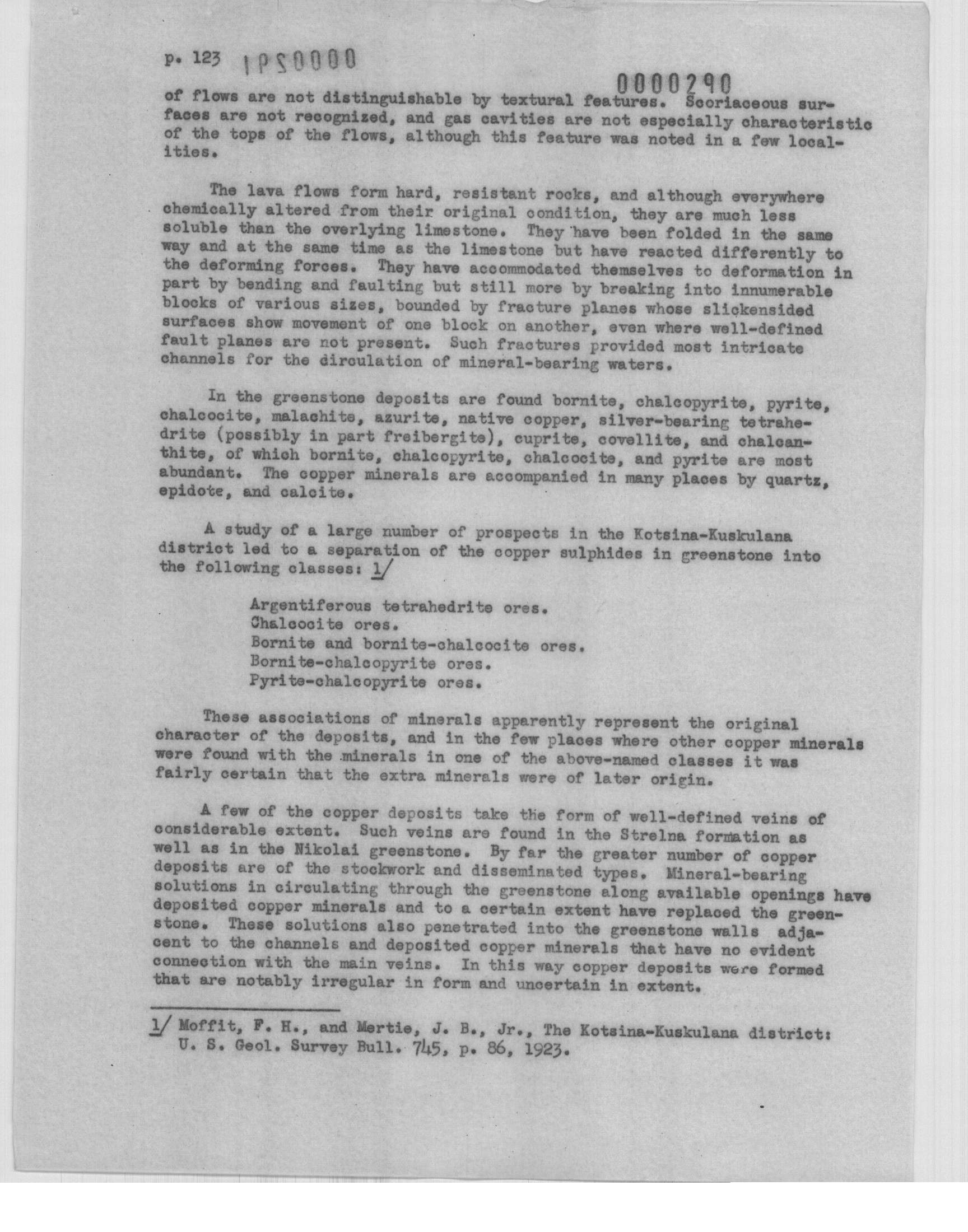 p. 123 1PS0000

0000290

of flows are not distinguishable by textural features. Scoriaceous surfaces are not recognized, and gas cavities are not especially characteristic of the tops of the flows, although this feature was noted in a few localities.

The lava flows form hard, resistant rocks, and although everywhere chemically altered from their original condition, they are much less soluble than the overlying limestone. They have been folded in the same way and at the same time as the limestone but have reacted differently to the deforming forces. They have accommodated themselves to deformation in part by bending and faulting but still more by breaking into innumerable blocks of various sizes, bounded by fracture planes whose slickensided surfaces show movement of one block on another, even where well-defined fault planes are not present. Such fractures provided most intricate channels for the circulation of mineral-bearing waters.

In the greenstone deposits are found bornite, chalcopyrite, pyrite, chalcocite, malachite, azurite, native copper, silver-bearing tetrahedrite (possibly in part freibergite), cuprite, covellite, and chalcanthite, of which bornite, chalcopyrite, chalcocite, and pyrite are most abundant. The copper minerals are accompanied in many places by quartz, epidote, and calcite.

A study of a large number of prospects in the Kotsina-Kuskulana district led to a separation of the copper sulphides in greenstone into the following classes: 1/

Argentiferous tetrahedrite ores.
Chalcocite ores.
Bornite and bornite-chalcocite ores.
Bornite-chalcopyrite ores.
Pyrite-chalcopyrite ores.

These associations of minerals apparently represent the original character of the deposits, and in the few places where other copper minerals were found with the minerals in one of the above-named classes it was fairly certain that the extra minerals were of later origin.

A few of the copper deposits take the form of well-defined veins of considerable extent. Such veins are found in the Strelna formation as well as in the Nikolai greenstone. By far the greater number of copper deposits are of the stockwork and disseminated types. Mineral-bearing solutions in circulating through the greenstone along available openings have deposited copper minerals and to a certain extent have replaced the greenstone. These solutions also penetrated into the greenstone walls adjacent to the channels and deposited copper minerals that have no evident connection with the main veins. In this way copper deposits were formed that are notably irregular in form and uncertain in extent.

1/ Moffit, F. H., and Mertie, J. B., Jr., The Kotsina-Kuskulana district: U. S. Geol. Survey Bull. 745, p. 86, 1923.